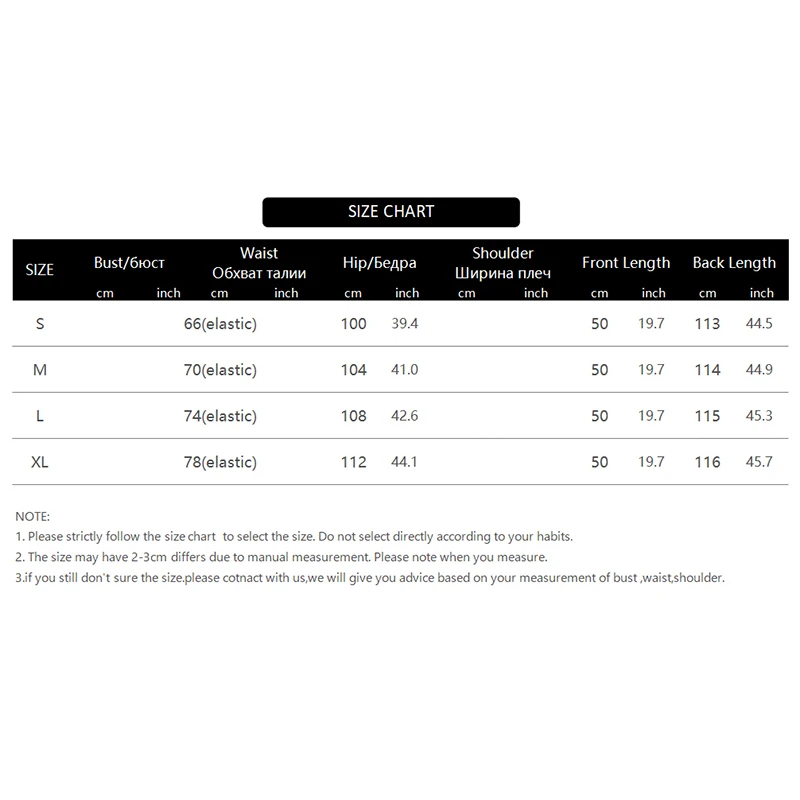 SIZE CHART

| SIZE | Bust/бюст cm | Bust/бюст inch | Waist Обхват талии cm | Waist Обхват талии inch | Hip/Бедра cm | Hip/Бедра inch | Shoulder Ширина плеч cm | Shoulder Ширина плеч inch | Front Length cm | Front Length inch | Back Length cm | Back Length inch |
|---|---|---|---|---|---|---|---|---|---|---|---|---|
| S | | | 66(elastic) | | 100 | 39.4 | | | 50 | 19.7 | 113 | 44.5 |
| M | | | 70(elastic) | | 104 | 41.0 | | | 50 | 19.7 | 114 | 44.9 |
| L | | | 74(elastic) | | 108 | 42.6 | | | 50 | 19.7 | 115 | 45.3 |
| XL | | | 78(elastic) | | 112 | 44.1 | | | 50 | 19.7 | 116 | 45.7 |

NOTE:
1. Please strictly follow the size chart to select the size. Do not select directly according to your habits.
2. The size may have 2-3cm differs due to manual measurement. Please note when you measure.
3.if you still don't sure the size.please cotnact with us,we will give you advice based on your measurement of bust ,waist,shoulder.